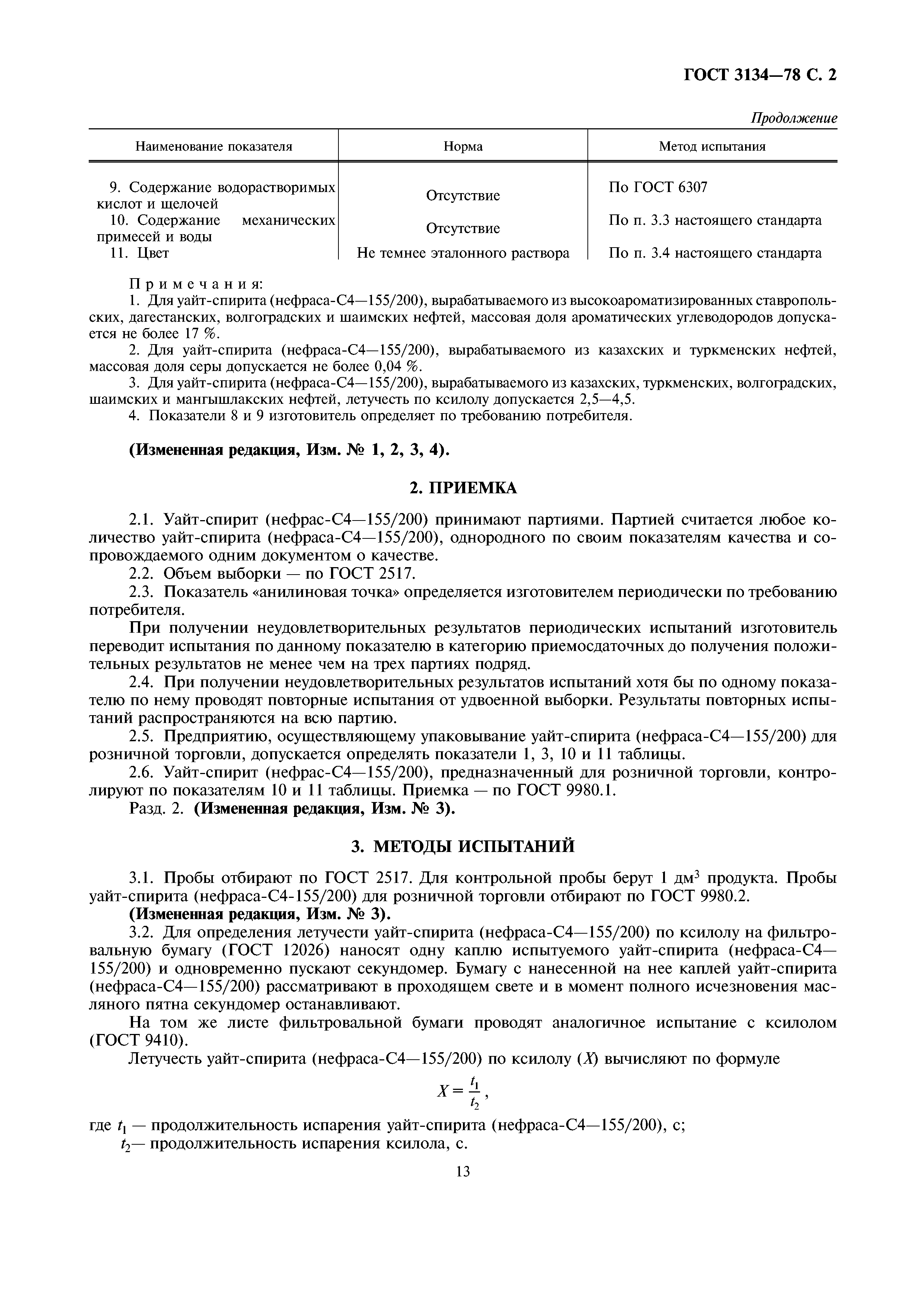 ГОСТ 3134—78 С. 2

Продолжение

| Наименование показателя | Норма | Метод испытания |
|---|---|---|
| 9. Содержание водорастворимых кислот и щелочей | Отсутствие | По ГОСТ 6307 |
| 10. Содержание механических примесей и воды | Отсутствие | По п. 3.3 настоящего стандарта |
| 11. Цвет | Не темнее эталонного раствора | По п. 3.4 настоящего стандарта |

Примечания:

1. Для уайт-спирита (нефраса-С4—155/200), вырабатываемого из высокоароматизированных ставропольских, дагестанских, волгоградских и шаимских нефтей, массовая доля ароматических углеводородов допускается не более 17 %.

2. Для уайт-спирита (нефраса-С4—155/200), вырабатываемого из казахских и туркменских нефтей, массовая доля серы допускается не более 0,04 %.

3. Для уайт-спирита (нефраса-С4—155/200), вырабатываемого из казахских, туркменских, волгоградских, шаимских и мангышлакских нефтей, летучесть по ксилолу допускается 2,5—4,5.

4. Показатели 8 и 9 изготовитель определяет по требованию потребителя.

(Измененная редакция, Изм. № 1, 2, 3, 4).

2. ПРИЕМКА

2.1. Уайт-спирит (нефрас-С4—155/200) принимают партиями. Партией считается любое количество уайт-спирита (нефраса-С4—155/200), однородного по своим показателям качества и сопровождаемого одним документом о качестве.

2.2. Объем выборки — по ГОСТ 2517.

2.3. Показатель «анилиновая точка» определяется изготовителем периодически по требованию потребителя.

При получении неудовлетворительных результатов периодических испытаний изготовитель переводит испытания по данному показателю в категорию приемосдаточных до получения положительных результатов не менее чем на трех партиях подряд.

2.4. При получении неудовлетворительных результатов испытаний хотя бы по одному показателю по нему проводят повторные испытания от удвоенной выборки. Результаты повторных испытаний распространяются на всю партию.

2.5. Предприятию, осуществляющему упаковывание уайт-спирита (нефраса-С4—155/200) для розничной торговли, допускается определять показатели 1, 3, 10 и 11 таблицы.

2.6. Уайт-спирит (нефрас-С4—155/200), предназначенный для розничной торговли, контролируют по показателям 10 и 11 таблицы. Приемка — по ГОСТ 9980.1.

Разд. 2. (Измененная редакция, Изм. № 3).

3. МЕТОДЫ ИСПЫТАНИЙ

3.1. Пробы отбирают по ГОСТ 2517. Для контрольной пробы берут 1 дм$^3$ продукта. Пробы уайт-спирита (нефраса-С4-155/200) для розничной торговли отбирают по ГОСТ 9980.2.

(Измененная редакция, Изм. № 3).

3.2. Для определения летучести уайт-спирита (нефраса-С4—155/200) по ксилолу на фильтровальную бумагу (ГОСТ 12026) наносят одну каплю испытуемого уайт-спирита (нефраса-С4—155/200) и одновременно пускают секундомер. Бумагу с нанесенной на нее каплей уайт-спирита (нефраса-С4—155/200) рассматривают в проходящем свете и в момент полного исчезновения масляного пятна секундомер останавливают.

На том же листе фильтровальной бумаги проводят аналогичное испытание с ксилолом (ГОСТ 9410).

Летучесть уайт-спирита (нефраса-С4—155/200) по ксилолу ($X$) вычисляют по формуле

$X = \frac{t_1}{t_2}$,

где $t_1$ — продолжительность испарения уайт-спирита (нефраса-С4—155/200), с;

$t_2$— продолжительность испарения ксилола, с.

13